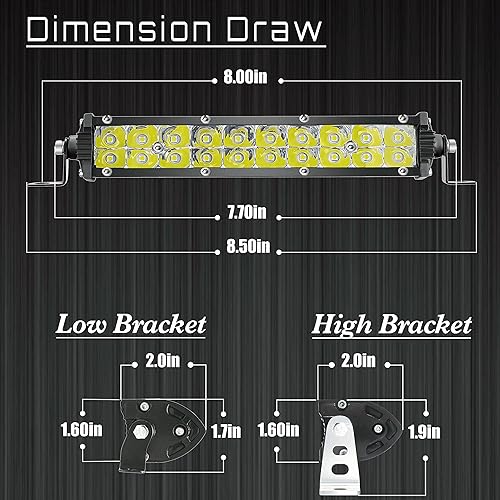 Dimension Draw

8.00in

7.70in

8.50in

Low Bracket

2.0in

1.60in

1.7in

High Bracket

2.0in

1.60in

1.9in